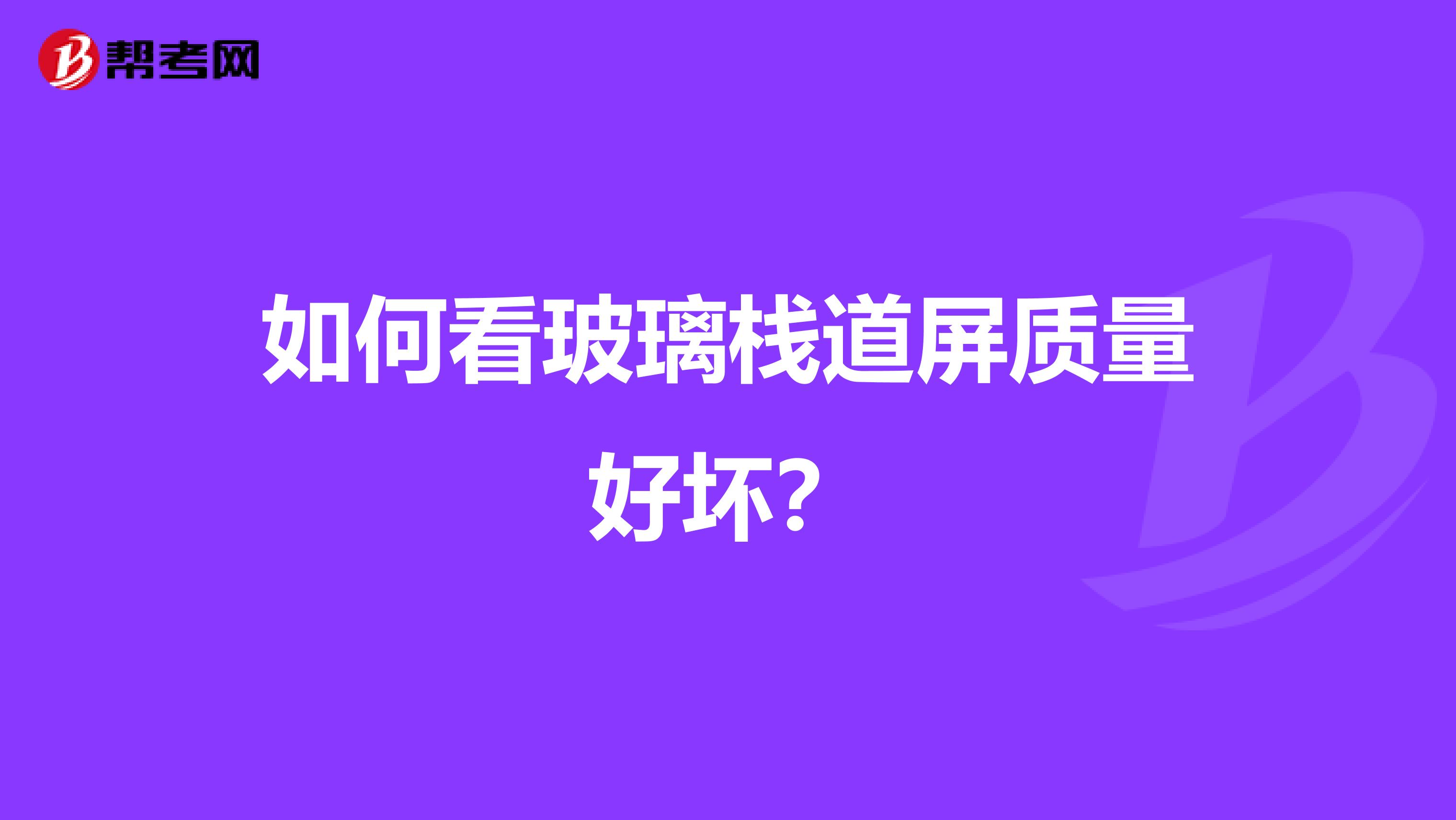 帮考网

如何看玻璃栈道屏质量好坏？